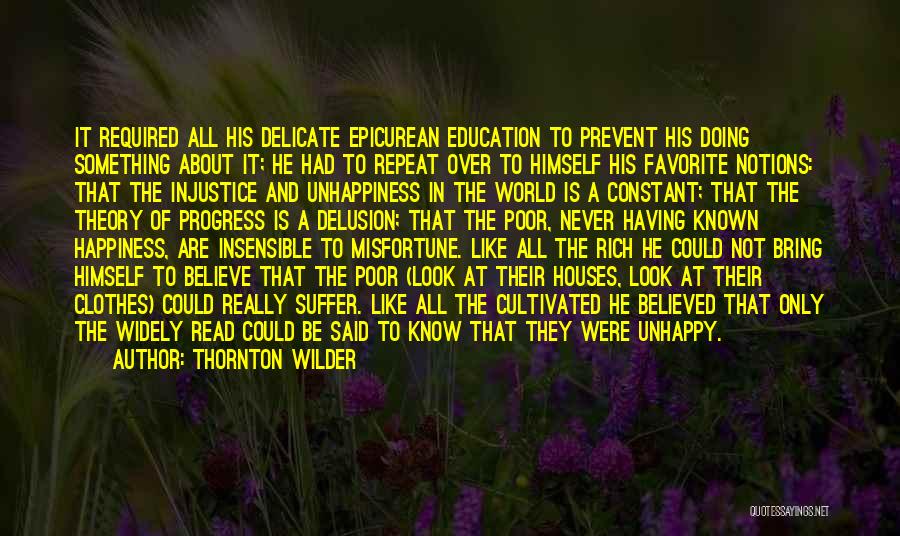 IT REQUIRED ALL HIS DELICATE EPICUREAN EDUCATION TO PREVENT HIS DOING SOMETHING ABOUT IT; HE HAD TO REPEAT OVER TO HIMSELF HIS FAVORITE NOTIONS: THAT THE INJUSTICE AND UNHAPPINESS IN THE WORLD IS A CONSTANT; THAT THE THEORY OF PROGRESS IS A DELUSION; THAT THE POOR, NEVER HAVING KNOWN HAPPINESS, ARE INSENSIBLE TO MISFORTUNE. LIKE ALL THE RICH HE COULD NOT BRING HIMSELF TO BELIEVE THAT THE POOR (LOOK AT THEIR HOUSES, LOOK AT THEIR CLOTHES) COULD REALLY SUFFER. LIKE ALL THE CULTIVATED HE BELIEVED THAT ONLY THE WIDELY READ COULD BE SAID TO KNOW THAT THEY WERE UNHAPPY.

AUTHOR: THORNTON WILDER

QUOTESSAYINGS.NET